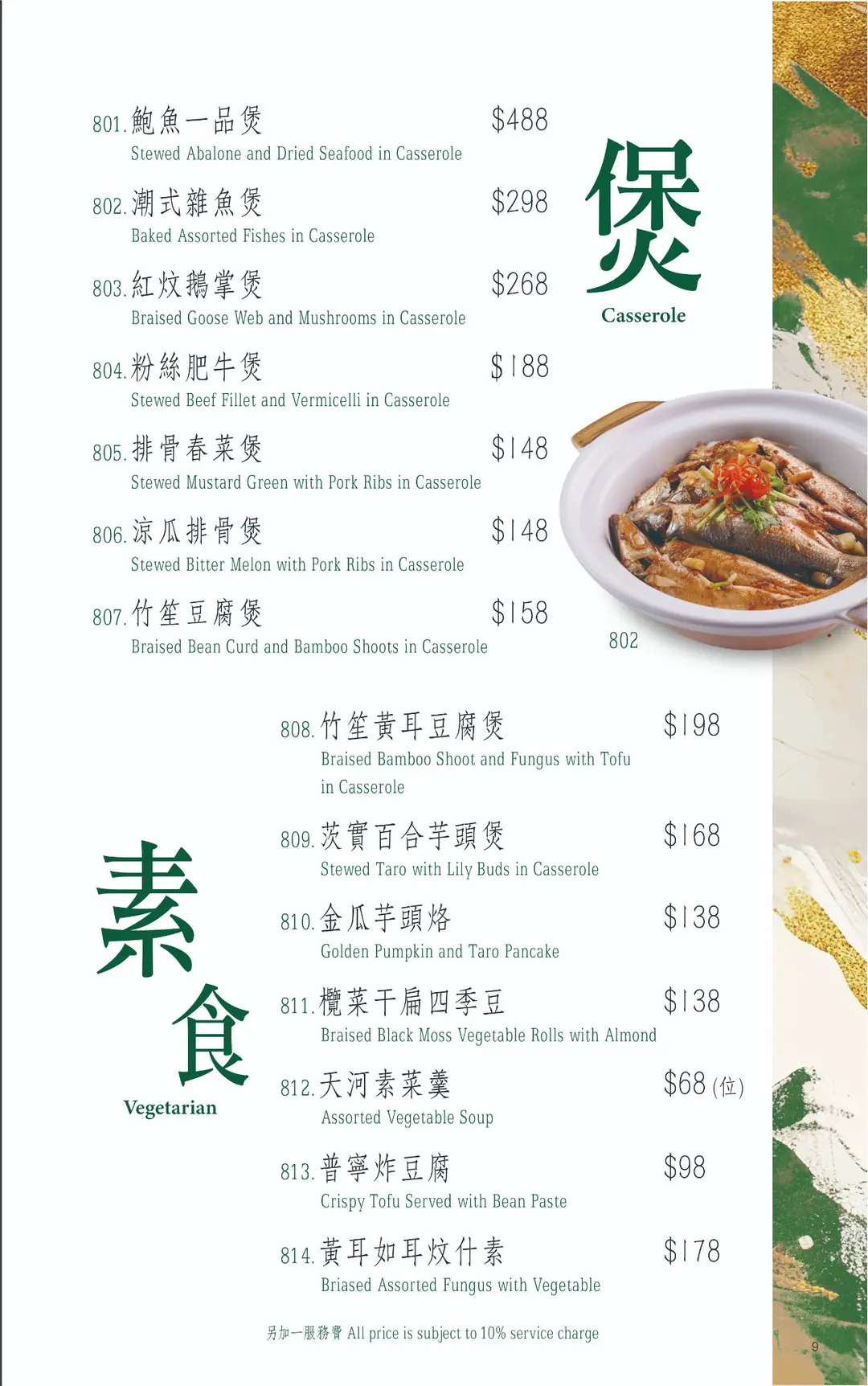 801.鮑魚一品煲 $488
Stewed Abalone and Dried Seafood in Casserole

802.潮式雜魚煲 $298
Baked Assorted Fishes in Casserole

803.紅炆鵝掌煲 $268
Braised Goose Web and Mushrooms in Casserole

804.粉絲肥牛煲 $188
Stewed Beef Fillet and Vermicelli in Casserole

805.排骨春菜煲 $148
Stewed Mustard Green with Pork Ribs in Casserole

806.涼瓜排骨煲 $148
Stewed Bitter Melon with Pork Ribs in Casserole

807.竹笙豆腐煲 $158
Braised Bean Curd and Bamboo Shoots in Casserole

煲
Casserole

802

素食
Vegetarian

808.竹笙黃耳豆腐煲 $198
Braised Bamboo Shoot and Fungus with Tofu in Casserole

809.茨實百合芋頭煲 $168
Stewed Taro with Lily Buds in Casserole

810.金瓜芋頭烙 $138
Golden Pumpkin and Taro Pancake

811.欖菜干扁四季豆 $138
Braised Black Moss Vegetable Rolls with Almond

812.天河素菜羹 $68(位)
Assorted Vegetable Soup

813.普寧炸豆腐 $98
Crispy Tofu Served with Bean Paste

814.黃耳如耳炆什素 $178
Briased Assorted Fungus with Vegetable

另加一服務費 All price is subject to 10% service charge

9